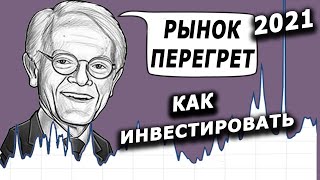 РЫНОК ПЕРЕГРЕТ

2021

КАК ИНВЕСТИРОВАТЬ